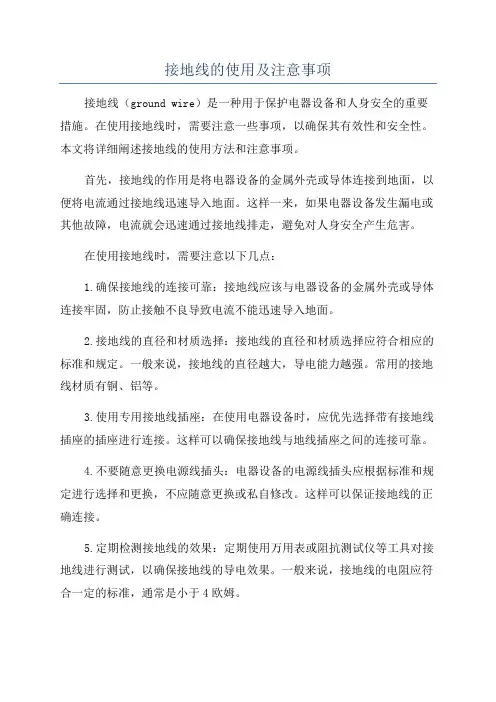 接地线的使用及注意事项

接地线（ground wire）是一种用于保护电器设备和人身安全的重要措施。在使用接地线时，需要注意一些事项，以确保其有效性和安全性。本文将详细阐述接地线的使用方法和注意事项。

首先，接地线的作用是将电器设备的金属外壳或导体连接到地面，以便将电流通过接地线迅速导入地面。这样一来，如果电器设备发生漏电或其他故障，电流就会迅速通过接地线排走，避免对人身安全产生危害。

在使用接地线时，需要注意以下几点：

1.确保接地线的连接可靠：接地线应该与电器设备的金属外壳或导体连接牢固，防止接触不良导致电流不能迅速导入地面。

2.接地线的直径和材质选择：接地线的直径和材质选择应符合相应的标准和规定。一般来说，接地线的直径越大，导电能力越强。常用的接地线材质有铜、铝等。

3.使用专用接地线插座：在使用电器设备时，应优先选择带有接地线插座的插座进行连接。这样可以确保接地线与地线插座之间的连接可靠。

4.不要随意更换电源线插头：电器设备的电源线插头应根据标准和规定进行选择和更换，不应随意更换或私自修改。这样可以保证接地线的正确连接。

5.定期检测接地线的效果：定期使用万用表或阻抗测试仪等工具对接地线进行测试，以确保接地线的导电效果。一般来说，接地线的电阻应符合一定的标准，通常是小于4欧姆。